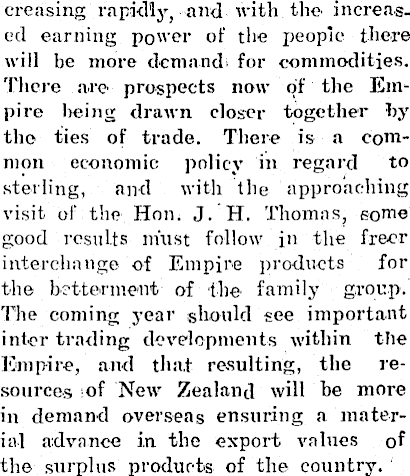 creasing rapidly, and with the increased earning power of the peopie there will be more demand for commodities. There are prospects now of the Empire being drawn closer together by the ties of trade. There is a common economic policy in regard to sterling, and with the approaching visit of the Hon. J. H. Thomas, some good results must follow in the freer interchange of Empire products for the betterment of the family group. The coming year should see important inter trading developments within the Empire, and that resulting, the resources of New Zealand will be more in demand overseas ensuring a material advance in the export values of the surplus products of the country.